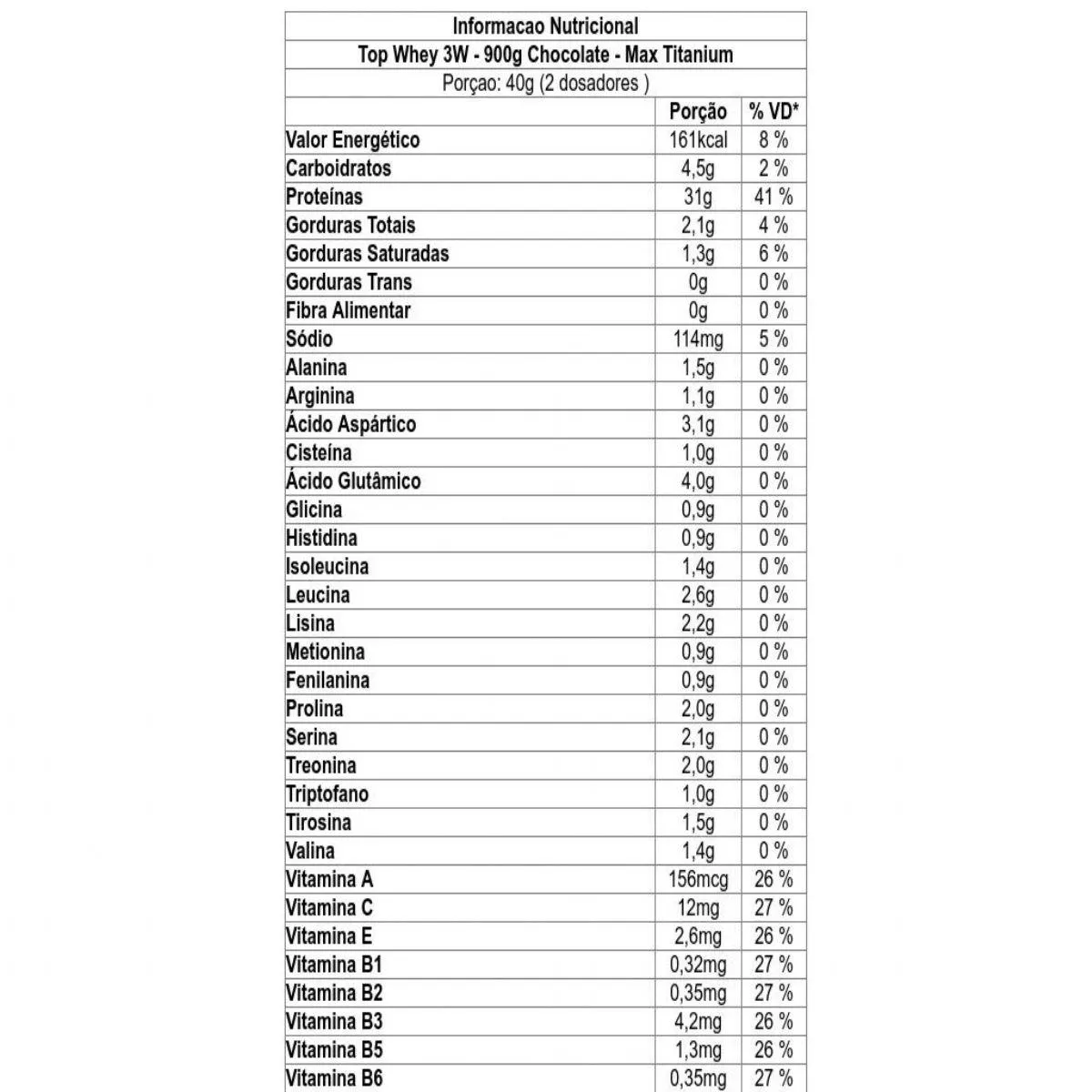 Informacao Nutricional

Top Whey 3W - 900g Chocolate - Max Titanium

Porçao: 40g (2 dosadores )

| | Porção | % VD* |
|---|---|---|
| Valor Energético | 161kcal | 8 % |
| Carboidratos | 4,5g | 2 % |
| Proteínas | 31g | 41 % |
| Gorduras Totais | 2,1g | 4 % |
| Gorduras Saturadas | 1,3g | 6 % |
| Gorduras Trans | 0g | 0 % |
| Fibra Alimentar | 0g | 0 % |
| Sódio | 114mg | 5 % |
| Alanina | 1,5g | 0 % |
| Arginina | 1,1g | 0 % |
| Ácido Aspártico | 3,1g | 0 % |
| Cisteína | 1,0g | 0 % |
| Ácido Glutâmico | 4,0g | 0 % |
| Glicina | 0,9g | 0 % |
| Histidina | 0,9g | 0 % |
| Isoleucina | 1,4g | 0 % |
| Leucina | 2,6g | 0 % |
| Lisina | 2,2g | 0 % |
| Metionina | 0,9g | 0 % |
| Fenilanina | 0,9g | 0 % |
| Prolina | 2,0g | 0 % |
| Serina | 2,1g | 0 % |
| Treonina | 2,0g | 0 % |
| Triptofano | 1,0g | 0 % |
| Tirosina | 1,5g | 0 % |
| Valina | 1,4g | 0 % |
| Vitamina A | 156mcg | 26 % |
| Vitamina C | 12mg | 27 % |
| Vitamina E | 2,6mg | 26 % |
| Vitamina B1 | 0,32mg | 27 % |
| Vitamina B2 | 0,35mg | 27 % |
| Vitamina B3 | 4,2mg | 26 % |
| Vitamina B5 | 1,3mg | 26 % |
| Vitamina B6 | 0,35mg | 27 % |